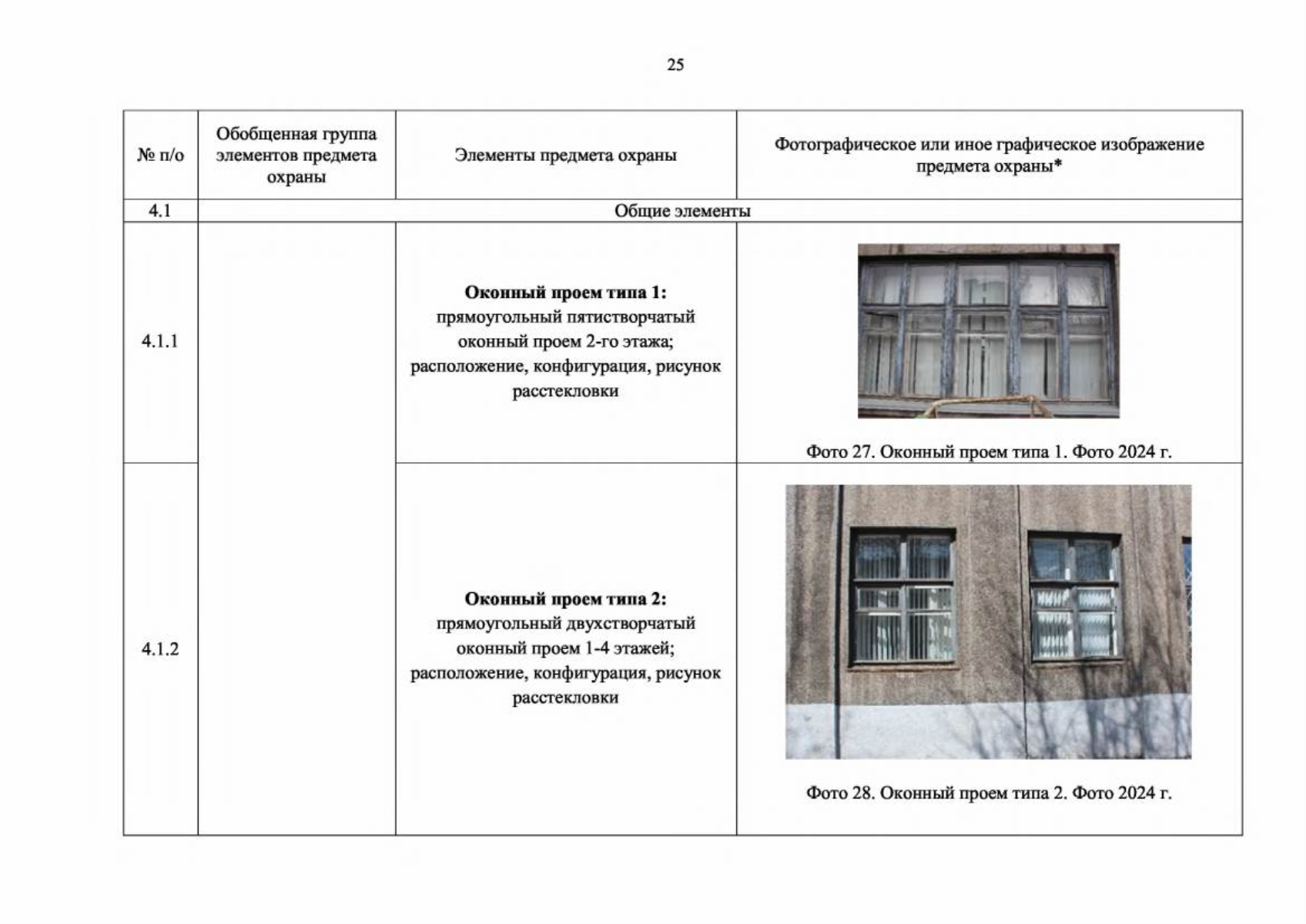 25

| № п/о | Обобщенная группа элементов предмета охраны | Элементы предмета охраны | Фотографическое или иное графическое изображение предмета охраны* |
|---|---|---|---|
| 4.1 | Общие элементы | | |
| 4.1.1 | | Оконный проем типа 1: прямоугольный пятистворчатый оконный проем 2-го этажа; расположение, конфигурация, рисунок расстекловки | Фото 27. Оконный проем типа 1. Фото 2024 г. |
| 4.1.2 | | Оконный проем типа 2: прямоугольный двухстворчатый оконный проем 1-4 этажей; расположение, конфигурация, рисунок расстекловки | Фото 28. Оконный проем типа 2. Фото 2024 г. |